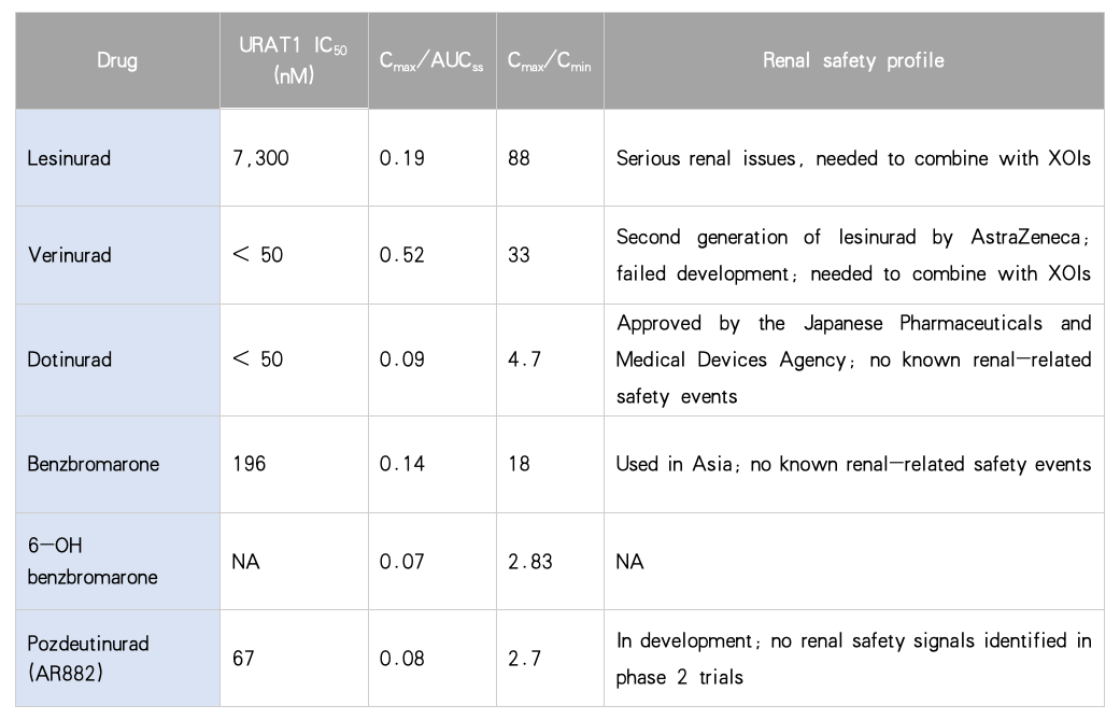 | Drug | URAT1 $IC_{50}$ (nM) | $C_{max}/AUC_{ss}$ | $C_{max}/C_{min}$ | Renal safety profile |
|---|---|---|---|---|
| Lesinurad | 7,300 | 0.19 | 88 | Serious renal issues, needed to combine with XOIs |
| Verinurad | < 50 | 0.52 | 33 | Second generation of lesinurad by AstraZeneca; failed development; needed to combine with XOIs |
| Dotinurad | < 50 | 0.09 | 4.7 | Approved by the Japanese Pharmaceuticals and Medical Devices Agency; no known renal-related safety events |
| Benzbromarone | 196 | 0.14 | 18 | Used in Asia; no known renal-related safety events |
| 6-OH benzbromarone | NA | 0.07 | 2.83 | NA |
| Pozdeutinurad (AR882) | 67 | 0.08 | 2.7 | In development; no renal safety signals identified in phase 2 trials |